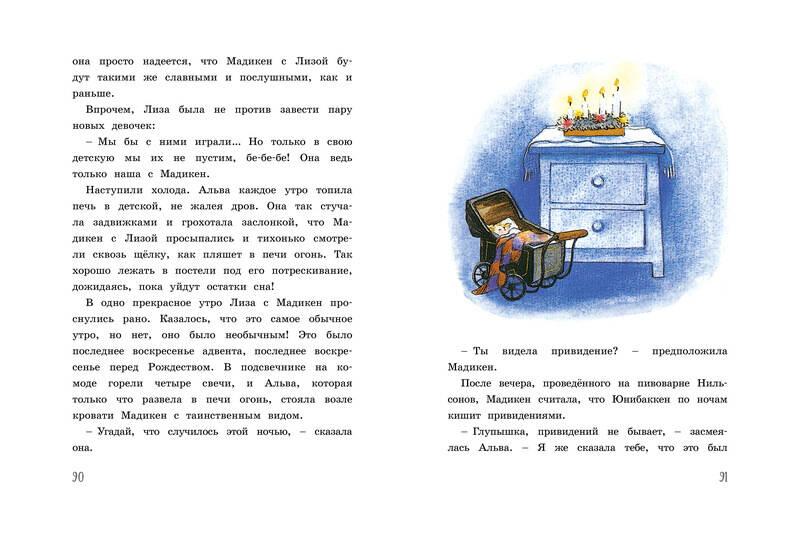 она просто надеется, что Мадикен с Лизой будут такими же славными и послушными, как и раньше.

Впрочем, Лиза была не против завести пару новых девочек:

– Мы бы с ними играли... Но только в свою детскую мы их не пустим, бе-бе-бе! Она ведь только наша с Мадикен.

Наступили холода. Альва каждое утро топила печь в детской, не жалея дров. Она так стучала задвижками и грохотала заслонкой, что Мадикен с Лизой просыпались и тихонько смотрели сквозь щёлку, как пляшет в печи огонь. Так хорошо лежать в постели под его потрескивание, дожидаясь, пока уйдут остатки сна!

В одно прекрасное утро Лиза с Мадикен проснулись рано. Казалось, что это самое обычное утро, но нет, оно было необычным! Это было последнее воскресенье адвента, последнее воскресенье перед Рождеством. В подсвечнике на комоде горели четыре свечи, и Альва, которая только что развела в печи огонь, стояла возле кровати Мадикен с таинственным видом.

– Угадай, что случилось этой ночью, – сказала она.

90

– Ты видела привидение? – предположила Мадикен.

После вечера, проведённого на пивоварне Нильсонов, Мадикен считала, что Юнибаккен по ночам кишит привидениями.

– Глупышка, привидений не бывает, – засмеялась Альва. – Я же сказала тебе, что это был

91